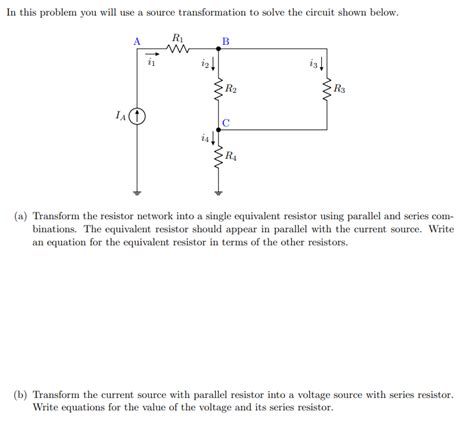 In this problem you will use a source transformation to solve the circuit shown below.

A $R_1$ B

$i_1$ $i_2$ $i_3$

$R_2$ $R_3$

$I_A$

C

$i_4$

$R_4$

(a) Transform the resistor network into a single equivalent resistor using parallel and series combinations. The equivalent resistor should appear in parallel with the current source. Write an equation for the equivalent resistor in terms of the other resistors.

(b) Transform the current source with parallel resistor into a voltage source with series resistor. Write equations for the value of the voltage and its series resistor.